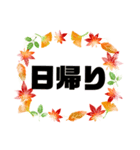 日帰り